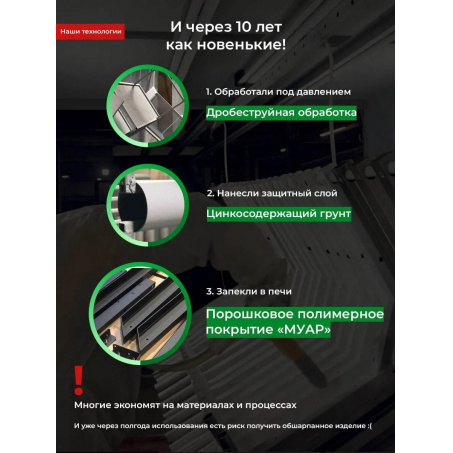 Наши технологии

И через 10 лет как новенькие!

1. Обработали под давлением

Дробеструйная обработка

2. Нанесли защитный слой

Цинкосодержащий грунт

3. Запекли в печи

Порошковое полимерное покрытие «МУАР»

!

Многие экономят на материалах и процессах

И уже через полгода использования есть риск получить обшарпанное изделие :(